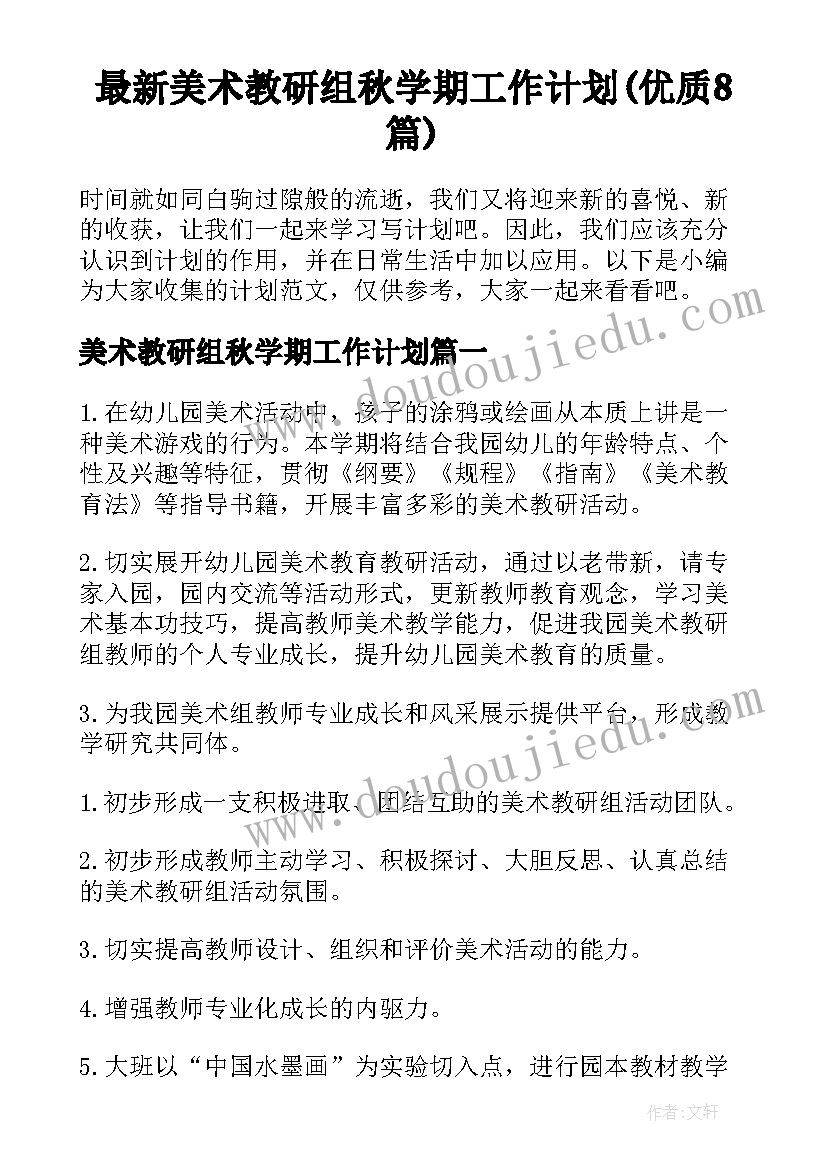 最新美术教研组秋学期工作计划(优质8篇)

时间就如同白驹过隙般的流逝，我们又将迎来新的喜悦、新的收获，让我们一起来学习写计划吧。因此，我们应该充分认识到计划的作用，并在日常生活中加以应用。以下是小编为大家收集的计划范文，仅供参考，大家一起来看看吧。

美术教研组秋学期工作计划篇一

1.在幼儿园美术活动中，孩子的涂鸦或绘画从本质上讲是一种美术游戏的行为。本学期将结合我园幼儿的年龄特点、个性及兴趣等特征，贯彻《纲要》《规程》《指南》《美术教育法》等指导书籍，开展丰富多彩的美术教研活动。

2.切实展开幼儿园美术教育教研活动，通过以老带新，请专家入园，园内交流等活动形式，更新教师教育观念，学习美术基本功技巧，提高教师美术教学能力，促进我园美术教研组教师的个人专业成长，提升幼儿园美术教育的质量。

3.为我园美术组教师专业成长和风采展示提供平台，形成教学研究共同体。

1.初步形成一支积极进取、团结互助的美术教研组活动团队。

2.初步形成教师主动学习、积极探讨、大胆反思、认真总结的美术教研组活动氛围。

3.切实提高教师设计、组织和评价美术活动的能力。

4.增强教师专业化成长的内驱力。

5.大班以“中国水墨画”为实验切入点，进行园本教材教学

www.doudoujiedu.com

www.doudoujiedu.com

作者：文轩